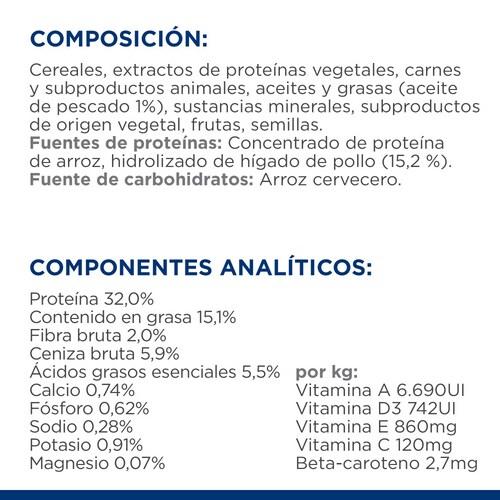 COMPOSICIÓN:

Cereales, extractos de proteínas vegetales, carnes y subproductos animales, aceites y grasas (aceite de pescado 1%), sustancias minerales, subproductos de origen vegetal, frutas, semillas.
Fuentes de proteínas: Concentrado de proteína de arroz, hidrolizado de hígado de pollo (15,2 %).
Fuente de carbohidratos: Arroz cervecero.

COMPONENTES ANALÍTICOS:

Proteína 32,0%
Contenido en grasa 15,1%
Fibra bruta 2,0%
Ceniza bruta 5,9%
Ácidos grasos esenciales 5,5%
Calcio 0,74%
Fósforo 0,62%
Sodio 0,28%
Potasio 0,91%
Magnesio 0,07%

por kg:
Vitamina A 6.690UI
Vitamina D3 742UI
Vitamina E 860mg
Vitamina C 120mg
Beta-caroteno 2,7mg